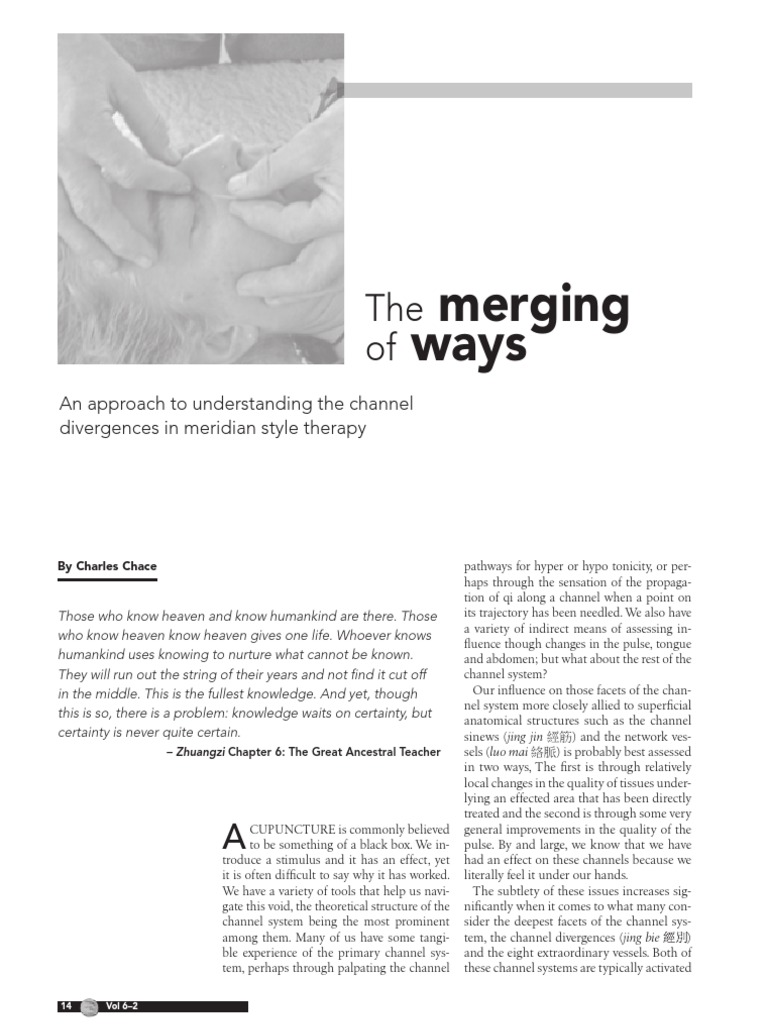 The merging of ways

An approach to understanding the channel divergences in meridian style therapy

By Charles Chace

Those who know heaven and know humankind are there. Those who know heaven know heaven gives one life. Whoever knows humankind uses knowing to nurture what cannot be known. They will run out the string of their years and not find it cut off in the middle. This is the fullest knowledge. And yet, though this is so, there is a problem: knowledge waits on certainty, but certainty is never quite certain.

– Zhuangzi Chapter 6: The Great Ancestral Teacher

ACUPUNCTURE is commonly believed to be something of a black box. We introduce a stimulus and it has an effect, yet it is often difficult to say why it has worked. We have a variety of tools that help us navigate this void, the theoretical structure of the channel system being the most prominent among them. Many of us have some tangible experience of the primary channel system, perhaps through palpating the channel pathways for hyper or hypo tonicity, or perhaps through the sensation of the propagation of qi along a channel when a point on its trajectory has been needled. We also have a variety of indirect means of assessing influence though changes in the pulse, tongue and abdomen; but what about the rest of the channel system?

Our influence on those facets of the channel system more closely allied to superficial anatomical structures such as the channel sinews (jing jin 經筋) and the network vessels (luo mai 絡脈) is probably best assessed in two ways, The first is through relatively local changes in the quality of tissues underlying an effected area that has been directly treated and the second is through some very general improvements in the quality of the pulse. By and large, we know that we have had an effect on these channels because we literally feel it under our hands.

The subtlety of these issues increases significantly when it comes to what many consider the deepest facets of the channel system, the channel divergences (jing bie 經別) and the eight extraordinary vessels. Both of these channel systems are typically activated

14 Vol 6–2